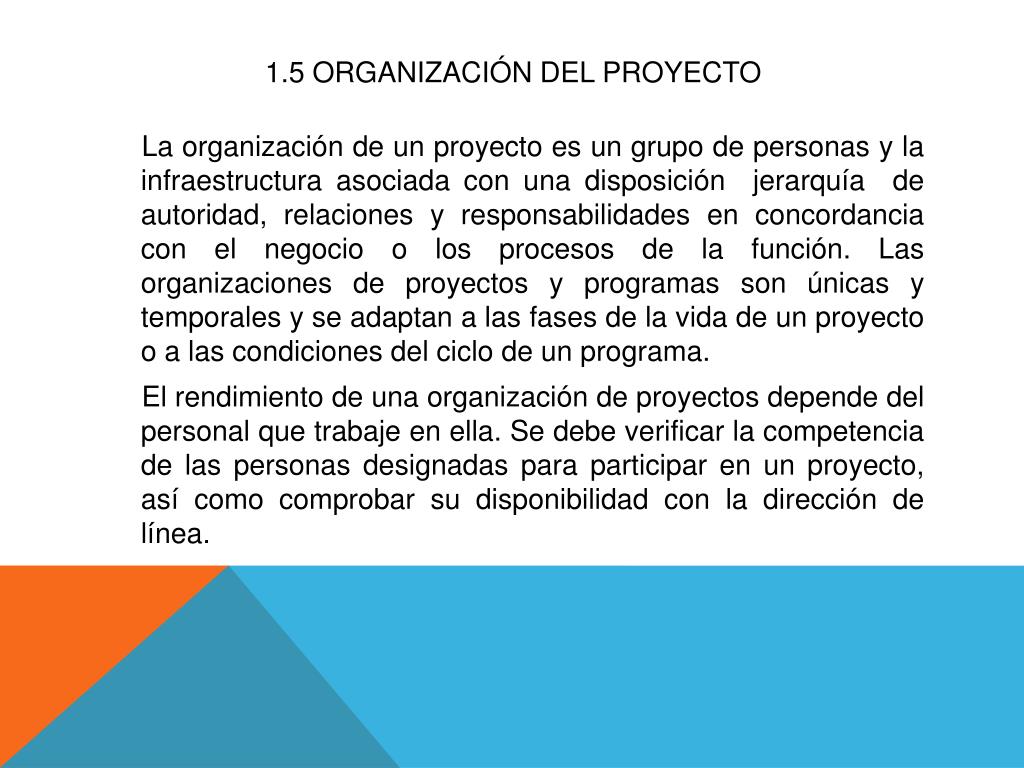 1.5 ORGANIZACIÓN DEL PROYECTO

La organización de un proyecto es un grupo de personas y la infraestructura asociada con una disposición jerarquía de autoridad, relaciones y responsabilidades en concordancia con el negocio o los procesos de la función. Las organizaciones de proyectos y programas son únicas y temporales y se adaptan a las fases de la vida de un proyecto o a las condiciones del ciclo de un programa.

El rendimiento de una organización de proyectos depende del personal que trabaje en ella. Se debe verificar la competencia de las personas designadas para participar en un proyecto, así como comprobar su disponibilidad con la dirección de línea.